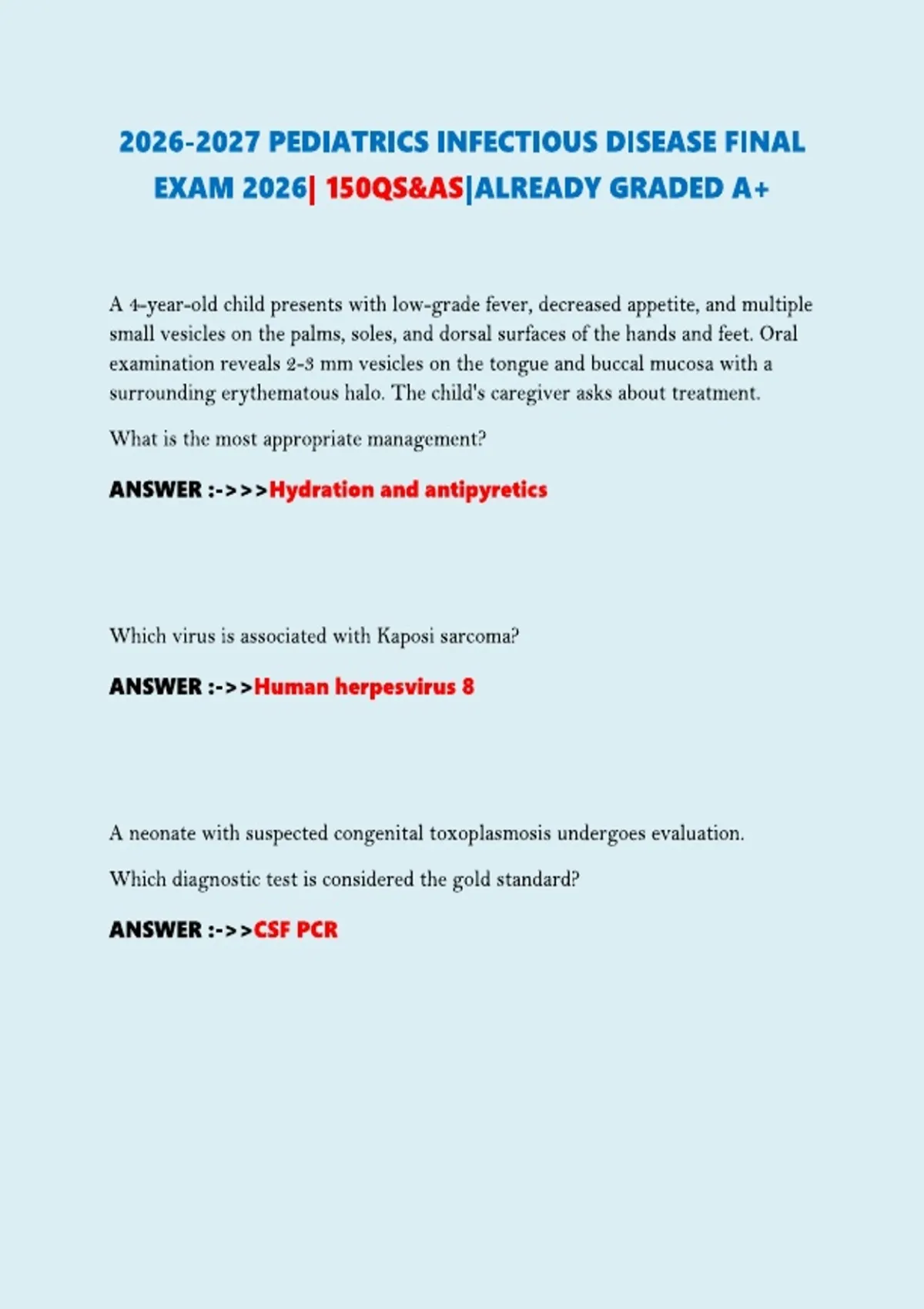 2026-2027 PEDIATRICS INFECTIOUS DISEASE FINAL EXAM 2026| 150QS&AS|ALREADY GRADED A+

A 4-year-old child presents with low-grade fever, decreased appetite, and multiple small vesicles on the palms, soles, and dorsal surfaces of the hands and feet. Oral examination reveals 2-3 mm vesicles on the tongue and buccal mucosa with a surrounding erythematous halo. The child's caregiver asks about treatment.

What is the most appropriate management?

ANSWER :->>>Hydration and antipyretics

Which virus is associated with Kaposi sarcoma?

ANSWER :->>Human herpesvirus 8

A neonate with suspected congenital toxoplasmosis undergoes evaluation.

Which diagnostic test is considered the gold standard?

ANSWER :->>CSF PCR